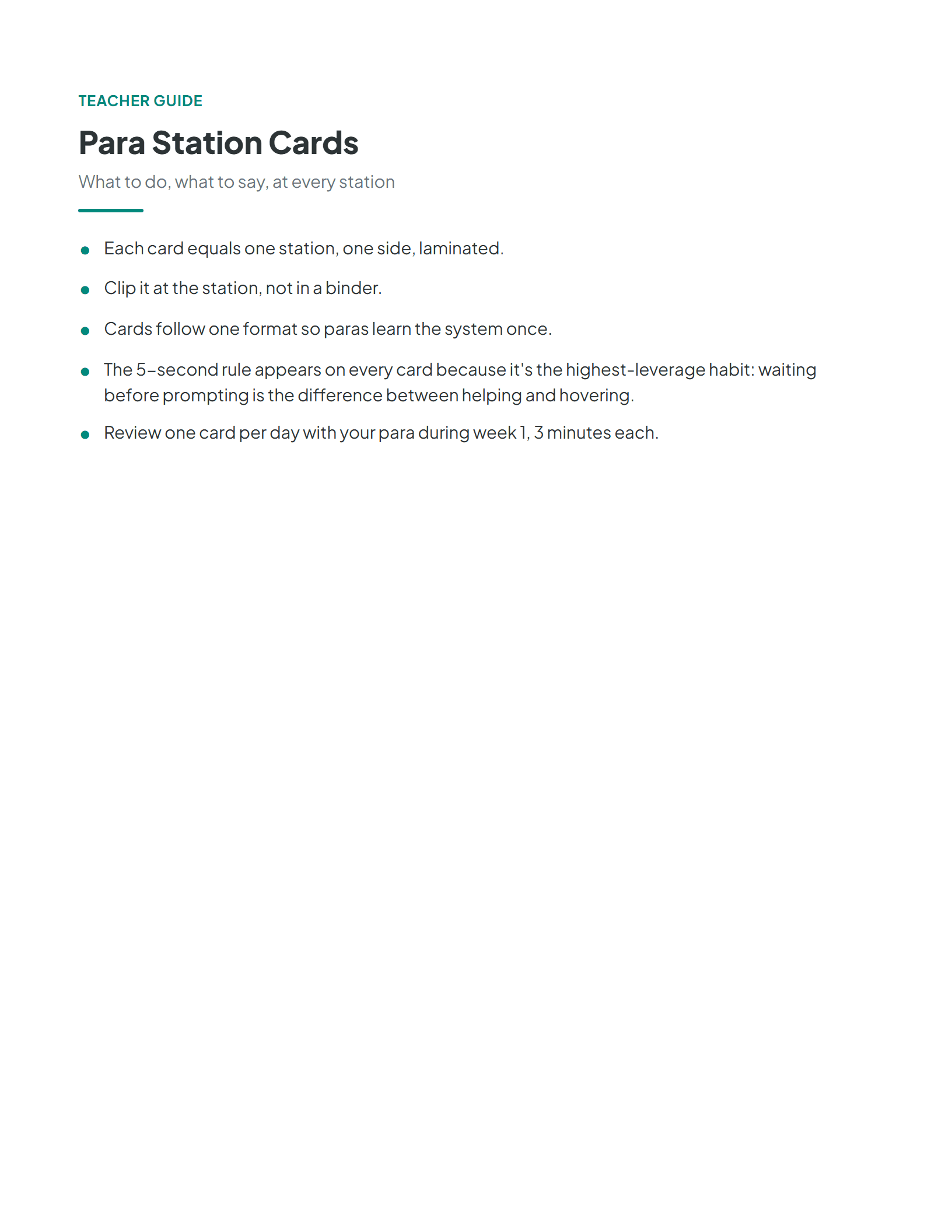 TEACHER GUIDE

Para Station Cards

What to do, what to say, at every station

• Each card equals one station, one side, laminated.
• Clip it at the station, not in a binder.
• Cards follow one format so paras learn the system once.
• The 5-second rule appears on every card because it's the highest-leverage habit: waiting before prompting is the difference between helping and hovering.
• Review one card per day with your para during week 1, 3 minutes each.